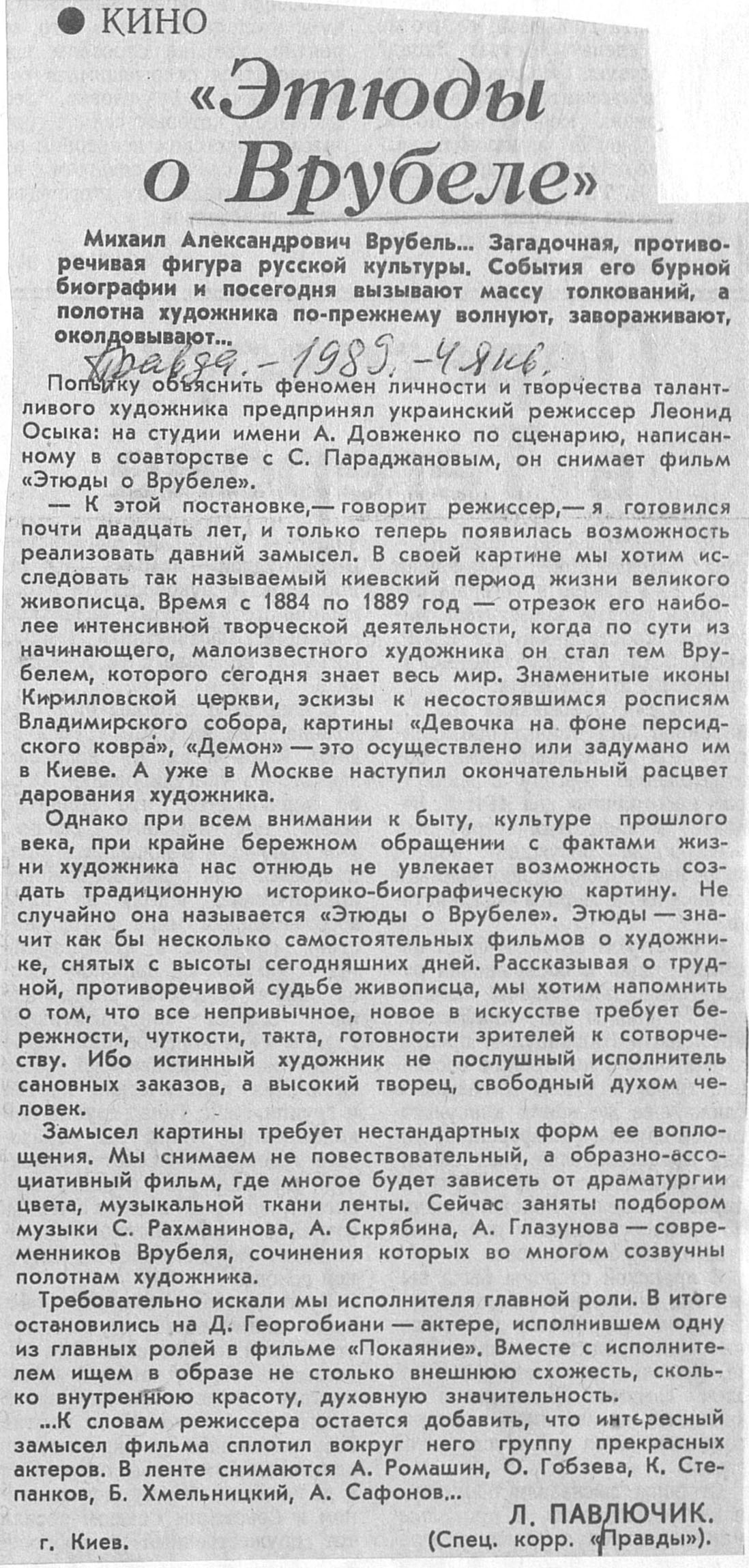 ● КИНО

«Этюды о Врубеле»

Михаил Александрович Врубель... Загадочная, противоречивая фигура русской культуры. События его бурной биографии и посегодня вызывают массу толкований, а полотна художника по-прежнему волнуют, завораживают, околдовывают...

Правда. - 1989. - 4 янв.

Попытку объяснить феномен личности и творчества талантливого художника предпринял украинский режиссер Леонид Осыка: на студии имени А. Довженко по сценарию, написанному в соавторстве с С. Параджановым, он снимает фильм «Этюды о Врубеле».

— К этой постановке,— говорит режиссер,— я готовился почти двадцать лет, и только теперь появилась возможность реализовать давний замысел. В своей картине мы хотим исследовать так называемый киевский период жизни великого живописца. Время с 1884 по 1889 год — отрезок его наиболее интенсивной творческой деятельности, когда по сути из начинающего, малоизвестного художника он стал тем Врубелем, которого сегодня знает весь мир. Знаменитые иконы Кирилловской церкви, эскизы к несостоявшимся росписям Владимирского собора, картины «Девочка на фоне персидского ковра», «Демон» — это осуществлено или задумано им в Киеве. А уже в Москве наступил окончательный расцвет дарования художника.

Однако при всем внимании к быту, культуре прошлого века, при крайне бережном обращении с фактами жизни художника нас отнюдь не увлекает возможность создать традиционную историко-биографическую картину. Не случайно она называется «Этюды о Врубеле». Этюды — значит как бы несколько самостоятельных фильмов о художнике, снятых с высоты сегодняшних дней. Рассказывая о трудной, противоречивой судьбе живописца, мы хотим напомнить о том, что все непривычное, новое в искусстве требует бережности, чуткости, такта, готовности зрителей к сотворчеству. Ибо истинный художник не послушный исполнитель сановных заказов, а высокий творец, свободный духом человек.

Замысел картины требует нестандартных форм ее воплощения. Мы снимаем не повествовательный, а образно-ассоциативный фильм, где многое будет зависеть от драматургии цвета, музыкальной ткани ленты. Сейчас заняты подбором музыки С. Рахманинова, А. Скрябина, А. Глазунова — современников Врубеля, сочинения которых во многом созвучны полотнам художника.

Требовательно искали мы исполнителя главной роли. В итоге остановились на Д. Георгобиани — актере, исполнившем одну из главных ролей в фильме «Покаяние». Вместе с исполнителем ищем в образе не столько внешнюю схожесть, сколько внутреннюю красоту, духовную значительность.

...К словам режиссера остается добавить, что интересный замысел фильма сплотил вокруг него группу прекрасных актеров. В ленте снимаются А. Ромашин, О. Гобзева, К. Степанков, Б. Хмельницкий, А. Сафонов...

Л. ПАВЛЮЧИК.
(Спец. корр. «Правды»).

г. Киев.